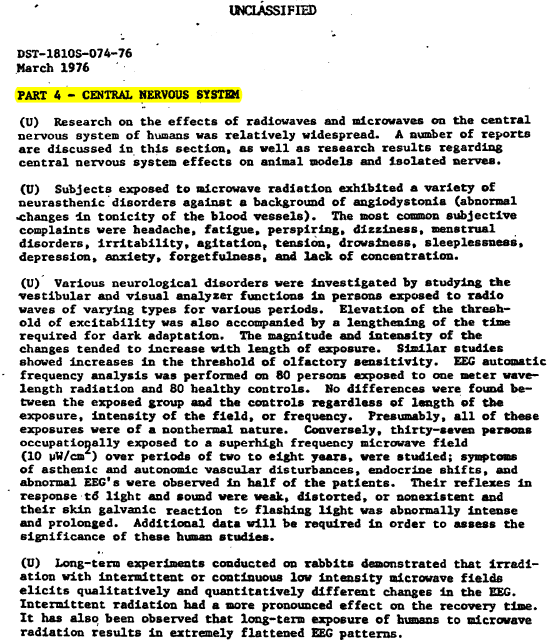 UNCLASSIFIED

DST-1810S-074-76
March 1976

PART 4 - CENTRAL NERVOUS SYSTEM

(U) Research on the effects of radiowaves and microwaves on the central nervous system of humans was relatively widespread. A number of reports are discussed in this section, as well as research results regarding central nervous system effects on animal models and isolated nerves.

(U) Subjects exposed to microwave radiation exhibited a variety of neurasthenic disorders against a background of angiodystonia (abnormal changes in tonicity of the blood vessels). The most common subjective complaints were headache, fatigue, perspiring, dizziness, menstrual disorders, irritability, agitation, tension, drowsiness, sleeplessness, depression, anxiety, forgetfulness, and lack of concentration.

(U) Various neurological disorders were investigated by studying the vestibular and visual analyzer functions in persons exposed to radio waves of varying types for various periods. Elevation of the threshold of excitability was also accompanied by a lengthening of the time required for dark adaptation. The magnitude and intensity of the changes tended to increase with length of exposure. Similar studies showed increases in the threshold of olfactory sensitivity. EEG automatic frequency analysis was performed on 80 persons exposed to one meter wavelength radiation and 80 healthy controls. No differences were found between the exposed group and the controls regardless of length of the exposure, intensity of the field, or frequency. Presumably, all of these exposures were of a nonthermal nature. Conversely, thirty-seven persons occupationally exposed to a superhigh frequency microwave field (10 $\mu W/cm^2$) over periods of two to eight years, were studied; symptoms of asthenic and autonomic vascular disturbances, endocrine shifts, and abnormal EEG's were observed in half of the patients. Their reflexes in response to light and sound were weak, distorted, or nonexistent and their skin galvanic reaction to flashing light was abnormally intense and prolonged. Additional data will be required in order to assess the significance of these human studies.

(U) Long-term experiments conducted on rabbits demonstrated that irradiation with intermittent or continuous low intensity microwave fields elicits qualitatively and quantitatively different changes in the EEG. Intermittent radiation had a more pronounced effect on the recovery time. It has also been observed that long-term exposure of humans to microwave radiation results in extremely flattened EEG patterns.